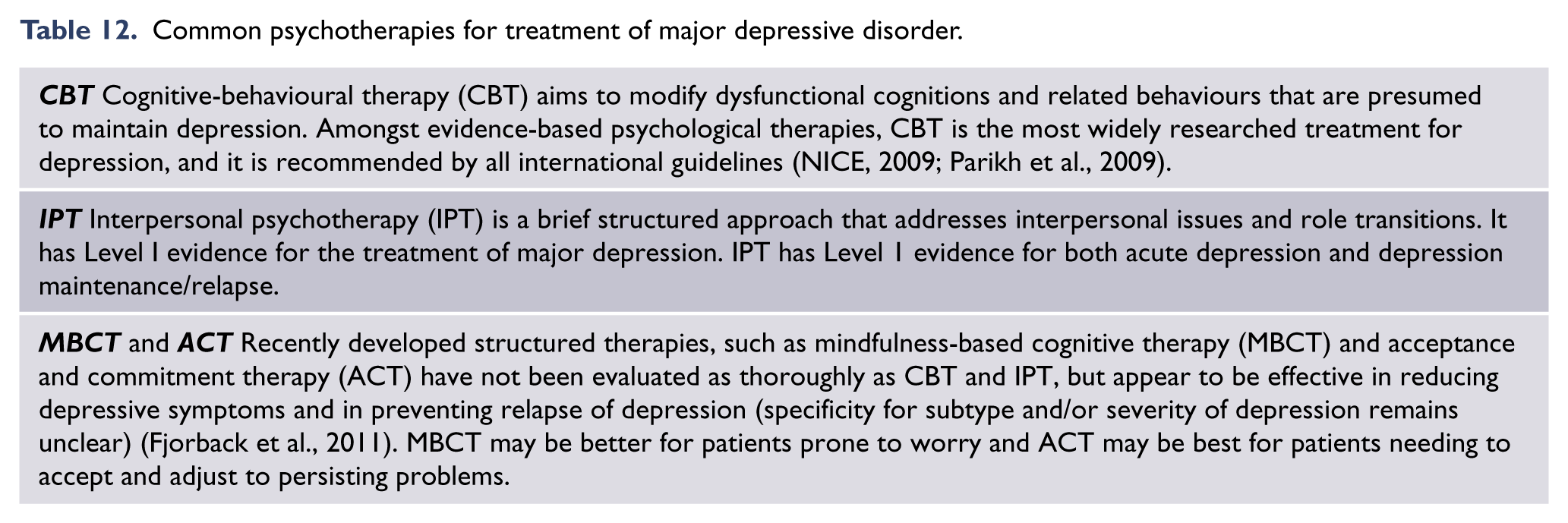 Table 12. Common psychotherapies for treatment of major depressive disorder.

CBT Cognitive-behavioural therapy (CBT) aims to modify dysfunctional cognitions and related behaviours that are presumed to maintain depression. Amongst evidence-based psychological therapies, CBT is the most widely researched treatment for depression, and it is recommended by all international guidelines (NICE, 2009; Parikh et al., 2009).

IPT Interpersonal psychotherapy (IPT) is a brief structured approach that addresses interpersonal issues and role transitions. It has Level I evidence for the treatment of major depression. IPT has Level 1 evidence for both acute depression and depression maintenance/relapse.

MBCT and ACT Recently developed structured therapies, such as mindfulness-based cognitive therapy (MBCT) and acceptance and commitment therapy (ACT) have not been evaluated as thoroughly as CBT and IPT, but appear to be effective in reducing depressive symptoms and in preventing relapse of depression (specificity for subtype and/or severity of depression remains unclear) (Fjorback et al., 2011). MBCT may be better for patients prone to worry and ACT may be best for patients needing to accept and adjust to persisting problems.